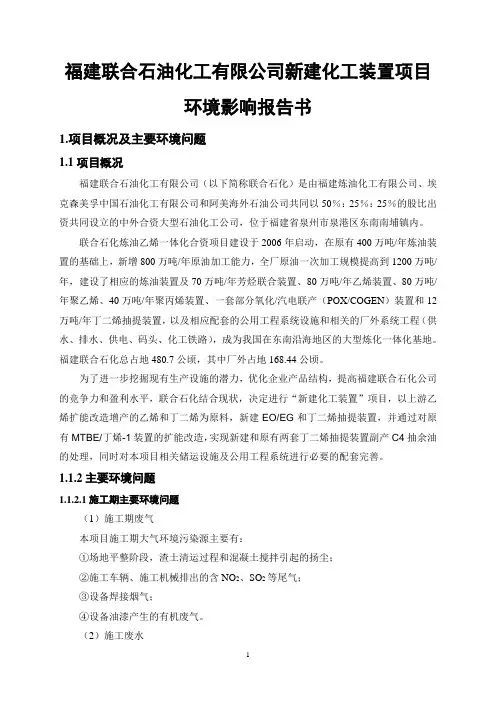 福建联合石油化工有限公司新建化工装置项目

环境影响报告书

1.项目概况及主要环境问题

1.1 项目概况

福建联合石油化工有限公司（以下简称联合石化）是由福建炼油化工有限公司、埃克森美孚中国石油化工有限公司和阿美海外石油公司共同以 50%：25%：25%的股比出资共同设立的中外合资大型石油化工公司，位于福建省泉州市泉港区东南南埔镇内。

联合石化炼油乙烯一体化合资项目建设于 2006 年启动，在原有 400 万吨/年炼油装置的基础上，新增 800 万吨/年原油加工能力，全厂原油一次加工规模提高到 1200 万吨/年，建设了相应的炼油装置及 70 万吨/年芳烃联合装置、80 万吨/年乙烯装置、80 万吨/年聚乙烯、40 万吨/年聚丙烯装置、一套部分氧化/汽电联产（POX/COGEN）装置和 12 万吨/年丁二烯抽提装置，以及相应配套的公用工程系统设施和相关的厂外系统工程（供水、排水、供电、码头、化工铁路），成为我国在东南沿海地区的大型炼化一体化基地。福建联合石化总占地 480.7 公顷，其中厂外占地 168.44 公顷。

为了进一步挖掘现有生产设施的潜力，优化企业产品结构，提高福建联合石化公司的竞争力和盈利水平，联合石化结合现状，决定进行“新建化工装置”项目，以上游乙烯扩能改造增产的乙烯和丁二烯为原料，新建 EO/EG 和丁二烯抽提装置，并通过对原有 MTBE/丁烯-1 装置的扩能改造，实现新建和原有两套丁二烯抽提装置副产 C4 抽余油的处理，同时对本项目相关储运设施及公用工程系统进行必要的配套完善。

1.1.2 主要环境问题

1.1.2.1 施工期主要环境问题

（1）施工期废气

本项目施工期大气环境污染源主要有：

①场地平整阶段，渣土清运过程和混凝土搅拌引起的扬尘；

②施工车辆、施工机械排出的含 $NO_2$、$SO_2$ 等尾气；

③设备焊接烟气；

④设备油漆产生的有机废气。

（2）施工废水

1